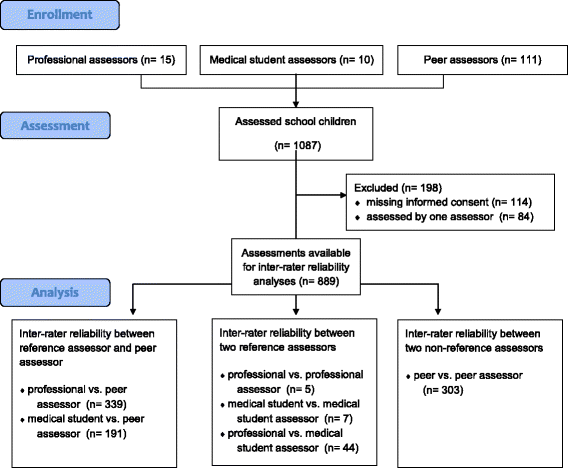 Enrollment

Professional assessors (n= 15)

Medical student assessors (n= 10)

Peer assessors (n= 111)

Assessment

Assessed school children

(n= 1087)

Excluded (n= 198)
♦ missing informed consent (n= 114)
♦ assessed by one assessor (n= 84)

Assessments available for inter-rater reliability analyses (n= 889)

Analysis

Inter-rater reliability between reference assessor and peer assessor

♦ professional vs. peer assessor (n= 339)
♦ medical student vs. peer assessor (n= 191)

Inter-rater reliability between two reference assessors

♦ professional vs. professional assessor (n= 5)
♦ medical student vs. medical student assessor (n= 7)
♦ professional vs. medical student assessor (n= 44)

Inter-rater reliability between two non-reference assessors

♦ peer vs. peer assessor (n= 303)